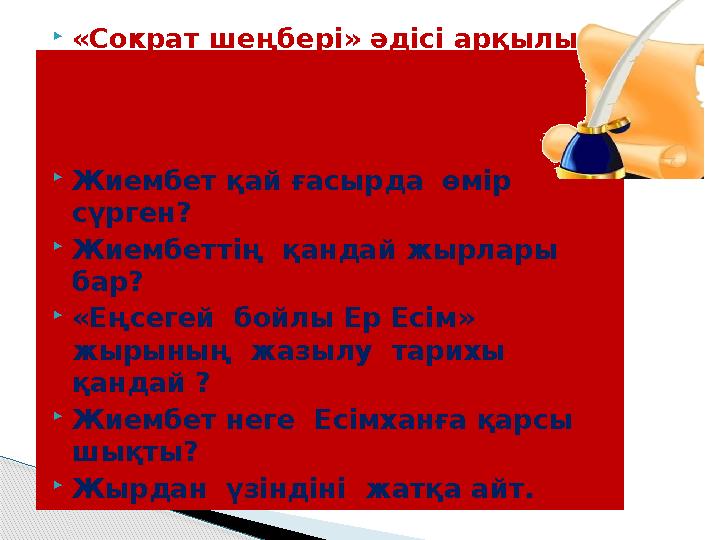 «Сократ шеңбері» әдісі арқылы

Жиембет қай ғасырда өмір сүрген?

Жиембеттің қандай жырлары бар?

«Еңсегей бойлы Ер Есім» жырының жазылу тарихы қандай ?

Жиембет неге Есімханға қарсы шықты?

Жырдан үзіндіні жатқа айт.